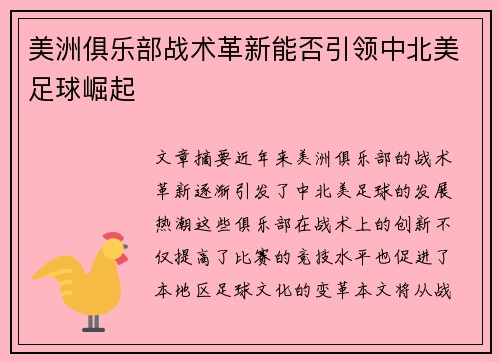 美洲俱乐部战术革新能否引领中北美足球崛起

文章摘要近年来美洲俱乐部的战术革新逐渐引发了中北美足球的发展热潮这些俱乐部在战术上的创新不仅提高了比赛的竞技水平也促进了本地区足球文化的变革本文将从战